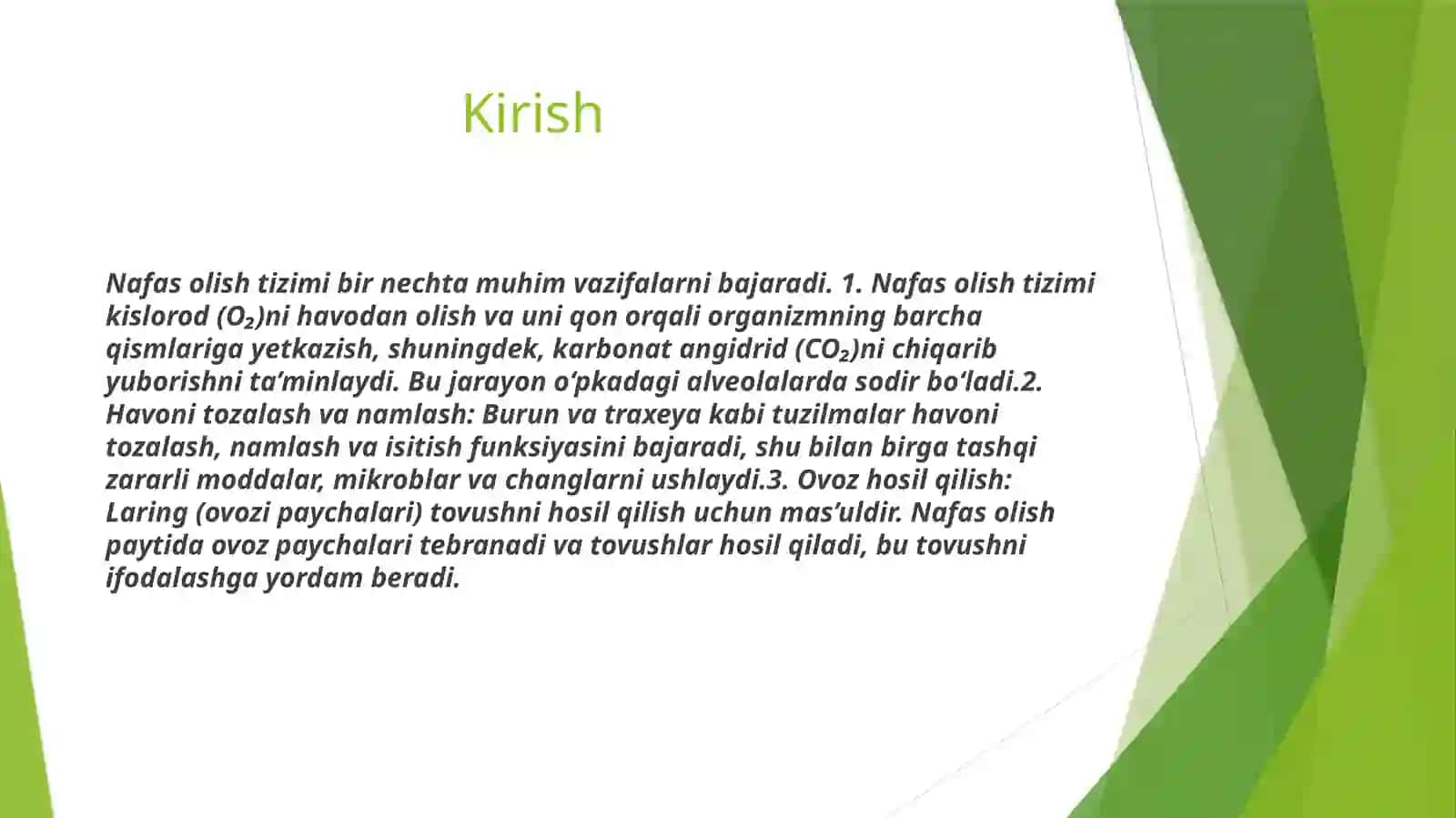 Kirish

Nafas olish tizimi bir nechta muhim vazifalarni bajaradi. 1. Nafas olish tizimi kislorod ($O_2$)ni havodan olish va uni qon orqali organizmning barcha qismlariga yetkazish, shuningdek, karbonat angidrid ($CO_2$)ni chiqarib yuborishni ta’minlaydi. Bu jarayon o‘pkadagi alveolalarda sodir bo‘ladi.2. Havoni tozalash va namlash: Burun va traxeya kabi tuzilmalar havoni tozalash, namlash va isitish funksiyasini bajaradi, shu bilan birga tashqi zararli moddalar, mikroblar va changlarni ushlaydi.3. Ovoz hosil qilish: Laring (ovozi paychalari) tovushni hosil qilish uchun mas’uldir. Nafas olish paytida ovoz paychalari tebranadi va tovushlar hosil qiladi, bu tovushni ifodalashga yordam beradi.